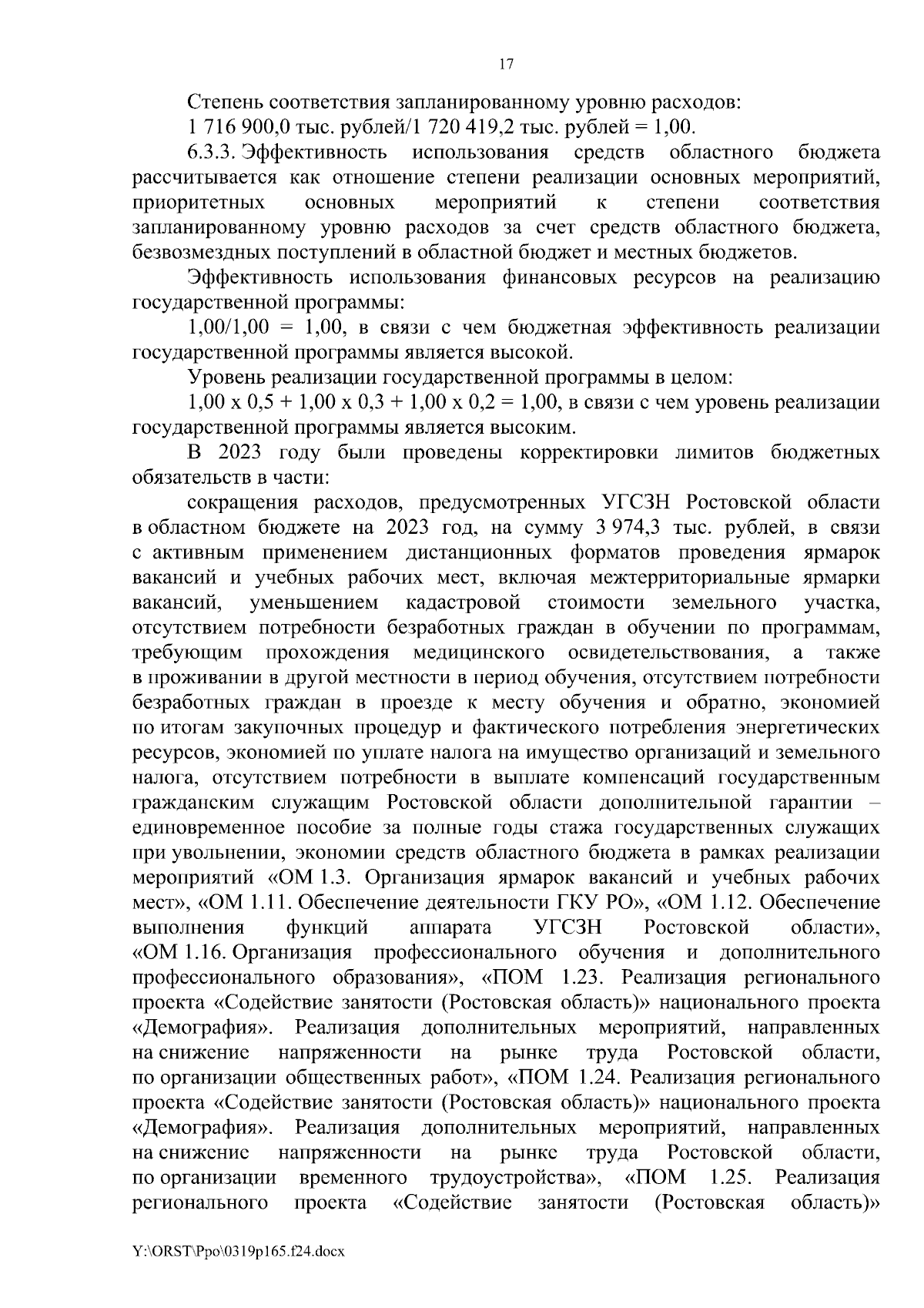 17

Степень соответствия запланированному уровню расходов:

1 716 900,0 тыс. рублей/1 720 419,2 тыс. рублей = 1,00.

6.3.3. Эффективность использования средств областного бюджета рассчитывается как отношение степени реализации основных мероприятий, приоритетных основных мероприятий к степени соответствия запланированному уровню расходов за счет средств областного бюджета, безвозмездных поступлений в областной бюджет и местных бюджетов.

Эффективность использования финансовых ресурсов на реализацию государственной программы:

1,00/1,00 = 1,00, в связи с чем бюджетная эффективность реализации государственной программы является высокой.

Уровень реализации государственной программы в целом:

1,00 х 0,5 + 1,00 х 0,3 + 1,00 х 0,2 = 1,00, в связи с чем уровень реализации государственной программы является высоким.

В 2023 году были проведены корректировки лимитов бюджетных обязательств в части:

сокращения расходов, предусмотренных УГСЗН Ростовской области в областном бюджете на 2023 год, на сумму 3 974,3 тыс. рублей, в связи с активным применением дистанционных форматов проведения ярмарок вакансий и учебных рабочих мест, включая межтерриториальные ярмарки вакансий, уменьшением кадастровой стоимости земельного участка, отсутствием потребности безработных граждан в обучении по программам, требующим прохождения медицинского освидетельствования, а также в проживании в другой местности в период обучения, отсутствием потребности безработных граждан в проезде к месту обучения и обратно, экономией по итогам закупочных процедур и фактического потребления энергетических ресурсов, экономией по уплате налога на имущество организаций и земельного налога, отсутствием потребности в выплате компенсаций государственным гражданским служащим Ростовской области дополнительной гарантии – единовременное пособие за полные годы стажа государственных служащих при увольнении, экономии средств областного бюджета в рамках реализации мероприятий «ОМ 1.3. Организация ярмарок вакансий и учебных рабочих мест», «ОМ 1.11. Обеспечение деятельности ГКУ РО», «ОМ 1.12. Обеспечение выполнения функций аппарата УГСЗН Ростовской области», «ОМ 1.16. Организация профессионального обучения и дополнительного профессионального образования», «ПОМ 1.23. Реализация регионального проекта «Содействие занятости (Ростовская область)» национального проекта «Демография». Реализация дополнительных мероприятий, направленных на снижение напряженности на рынке труда Ростовской области, по организации общественных работ», «ПОМ 1.24. Реализация регионального проекта «Содействие занятости (Ростовская область)» национального проекта «Демография». Реализация дополнительных мероприятий, направленных на снижение напряженности на рынке труда Ростовской области, по организации временного трудоустройства», «ПОМ 1.25. Реализация регионального проекта «Содействие занятости (Ростовская область)»

Y:\ORST\Ppo\0319p165.f24.docx